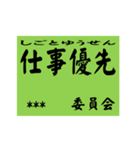 しごとゆうせん
仕事優先

＊＊＊　委員会